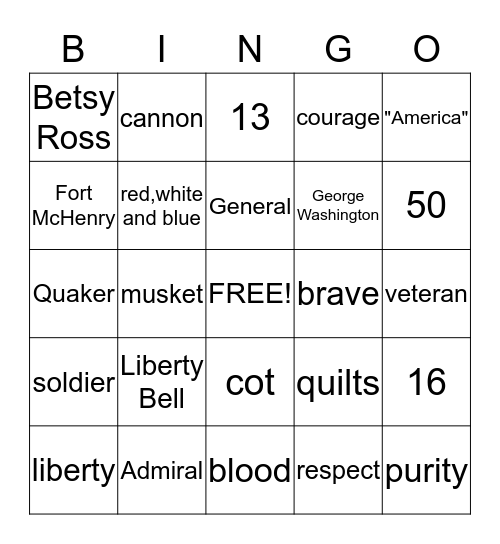 | B | I | N | G | O |
|---|---|---|---|---|
| Betsy Ross | cannon | 13 | courage | "America" |
| Fort McHenry | red,white and blue | General | George Washington | 50 |
| Quaker | musket | FREE! | brave | veteran |
| soldier | Liberty Bell | cot | quilts | 16 |
| liberty | Admiral | blood | respect | purity |